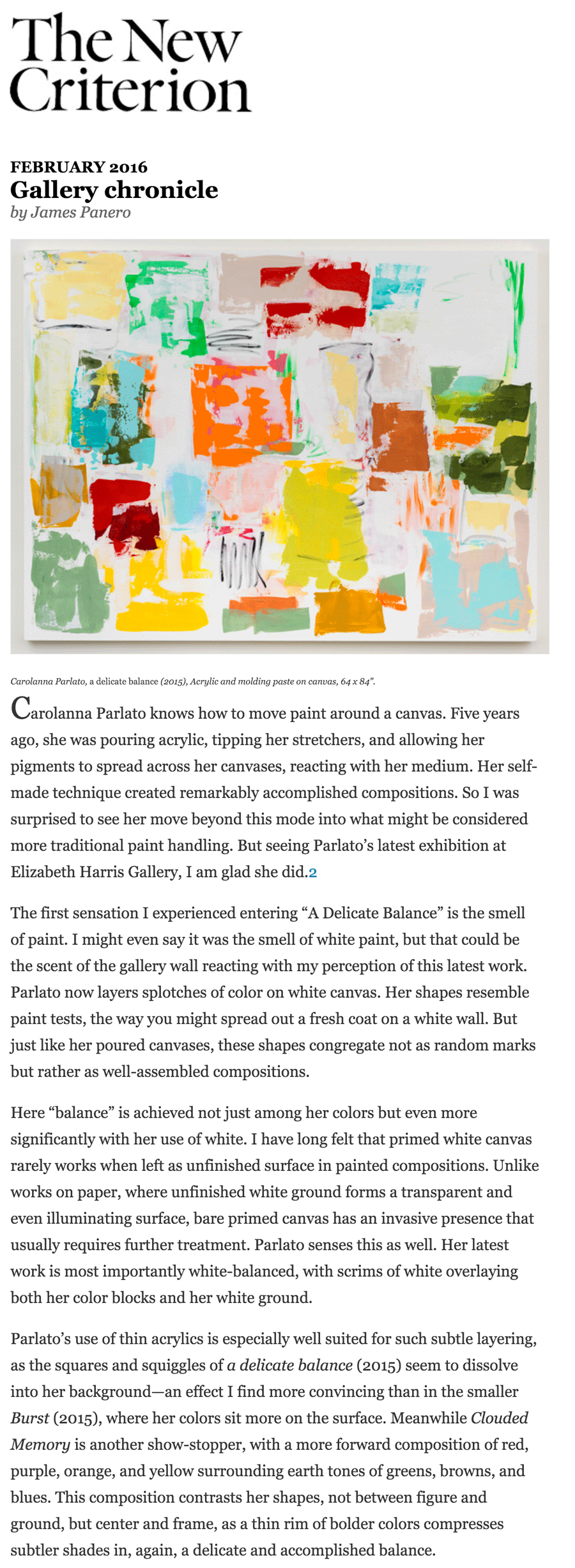 The New Criterion

FEBRUARY 2016
Gallery chronicle
by James Panero

Carolanna Parlato, a delicate balance (2015), Acrylic and molding paste on canvas, 64 x 84".

Carolanna Parlato knows how to move paint around a canvas. Five years ago, she was pouring acrylic, tipping her stretchers, and allowing her pigments to spread across her canvases, reacting with her medium. Her self-made technique created remarkably accomplished compositions. So I was surprised to see her move beyond this mode into what might be considered more traditional paint handling. But seeing Parlato's latest exhibition at Elizabeth Harris Gallery, I am glad she did.2

The first sensation I experienced entering "A Delicate Balance" is the smell of paint. I might even say it was the smell of white paint, but that could be the scent of the gallery wall reacting with my perception of this latest work. Parlato now layers splotches of color on white canvas. Her shapes resemble paint tests, the way you might spread out a fresh coat on a white wall. But just like her poured canvases, these shapes congregate not as random marks but rather as well-assembled compositions.

Here "balance" is achieved not just among her colors but even more significantly with her use of white. I have long felt that primed white canvas rarely works when left as unfinished surface in painted compositions. Unlike works on paper, where unfinished white ground forms a transparent and even illuminating surface, bare primed canvas has an invasive presence that usually requires further treatment. Parlato senses this as well. Her latest work is most importantly white-balanced, with scrims of white overlaying both her color blocks and her white ground.

Parlato's use of thin acrylics is especially well suited for such subtle layering, as the squares and squiggles of a delicate balance (2015) seem to dissolve into her background—an effect I find more convincing than in the smaller Burst (2015), where her colors sit more on the surface. Meanwhile Clouded Memory is another show-stopper, with a more forward composition of red, purple, orange, and yellow surrounding earth tones of greens, browns, and blues. This composition contrasts her shapes, not between figure and ground, but center and frame, as a thin rim of bolder colors compresses subtler shades in, again, a delicate and accomplished balance.